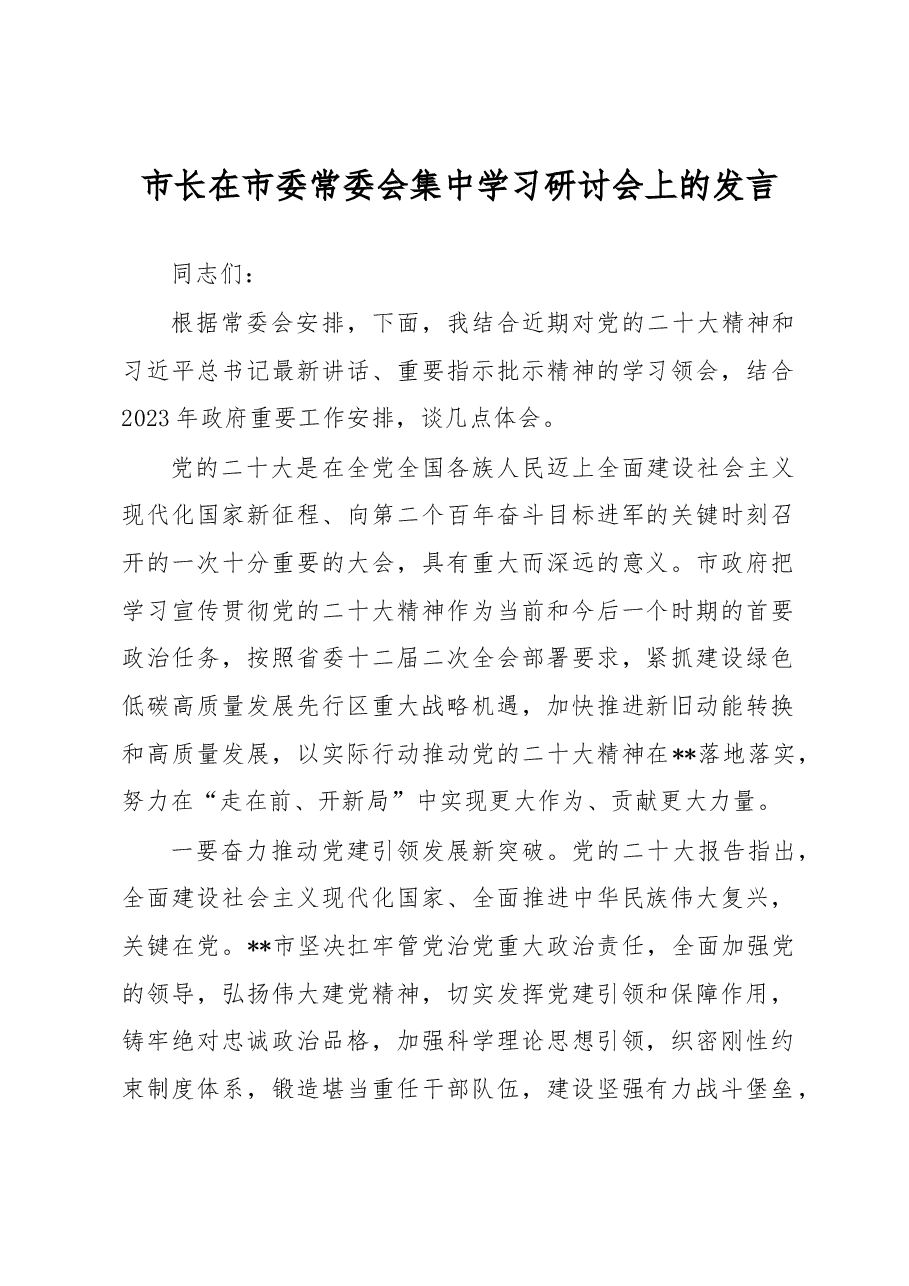 市长在市委常委会集中学习研讨会上的发言

同志们：

根据常委会安排，下面，我结合近期对党的二十大精神和习近平总书记最新讲话、重要指示批示精神的学习领会，结合2023年政府重要工作安排，谈几点体会。

党的二十大是在全党全国各族人民迈上全面建设社会主义现代化国家新征程、向第二个百年奋斗目标进军的关键时刻召开的一次十分重要的大会，具有重大而深远的意义。市政府把学习宣传贯彻党的二十大精神作为当前和今后一个时期的首要政治任务，按照省委十二届二次全会部署要求，紧抓建设绿色低碳高质量发展先行区重大战略机遇，加快推进新旧动能转换和高质量发展，以实际行动推动党的二十大精神在**落地落实，努力在“走在前、开新局”中实现更大作为、贡献更大力量。

一要奋力推动党建引领发展新突破。党的二十大报告指出，全面建设社会主义现代化国家、全面推进中华民族伟大复兴，关键在党。**市坚决扛牢管党治党重大政治责任，全面加强党的领导，弘扬伟大建党精神，切实发挥党建引领和保障作用，铸牢绝对忠诚政治品格，加强科学理论思想引领，织密刚性约束制度体系，锻造堪当重任干部队伍，建设坚强有力战斗堡垒，